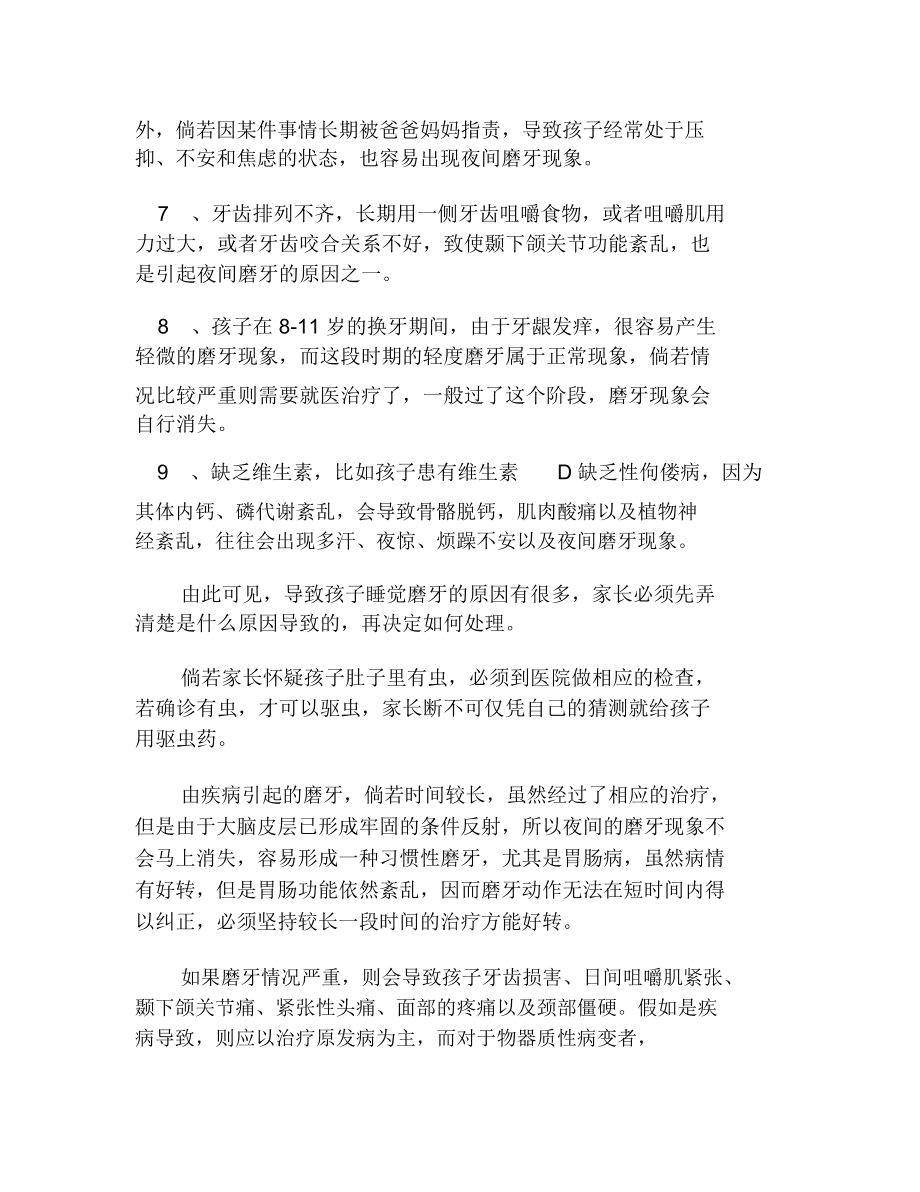 外，倘若因某件事情长期被爸爸妈妈指责，导致孩子经常处于压抑、不安和焦虑的状态，也容易出现夜间磨牙现象。

7　、牙齿排列不齐，长期用一侧牙齿咀嚼食物，或者咀嚼肌用力过大，或者牙齿咬合关系不好，致使颞下颌关节功能紊乱，也是引起夜间磨牙的原因之一。

8　、孩子在 8-11 岁的换牙期间，由于牙龈发痒，很容易产生轻微的磨牙现象，而这段时期的轻度磨牙属于正常现象，倘若情况比较严重则需要就医治疗了，一般过了这个阶段，磨牙现象会自行消失。

9　、缺乏维生素，比如孩子患有维生素　D 缺乏性佝偻病，因为其体内钙、磷代谢紊乱，会导致骨骼脱钙，肌肉酸痛以及植物神经紊乱，往往会出现多汗、夜惊、烦躁不安以及夜间磨牙现象。

由此可见，导致孩子睡觉磨牙的原因有很多，家长必须先弄清楚是什么原因导致的，再决定如何处理。

倘若家长怀疑孩子肚子里有虫，必须到医院做相应的检查，若确诊有虫，才可以驱虫，家长断不可仅凭自己的猜测就给孩子用驱虫药。

由疾病引起的磨牙，倘若时间较长，虽然经过了相应的治疗，但是由于大脑皮层已形成牢固的条件反射，所以夜间的磨牙现象不会马上消失，容易形成一种习惯性磨牙，尤其是胃肠病，虽然病情有好转，但是胃肠功能依然紊乱，因而磨牙动作无法在短时间内得以纠正，必须坚持较长一段时间的治疗方能好转。

如果磨牙情况严重，则会导致孩子牙齿损害、日间咀嚼肌紧张、颞下颌关节痛、紧张性头痛、面部的疼痛以及颈部僵硬。假如是疾病导致，则应以治疗原发病为主，而对于物器质性病变者，